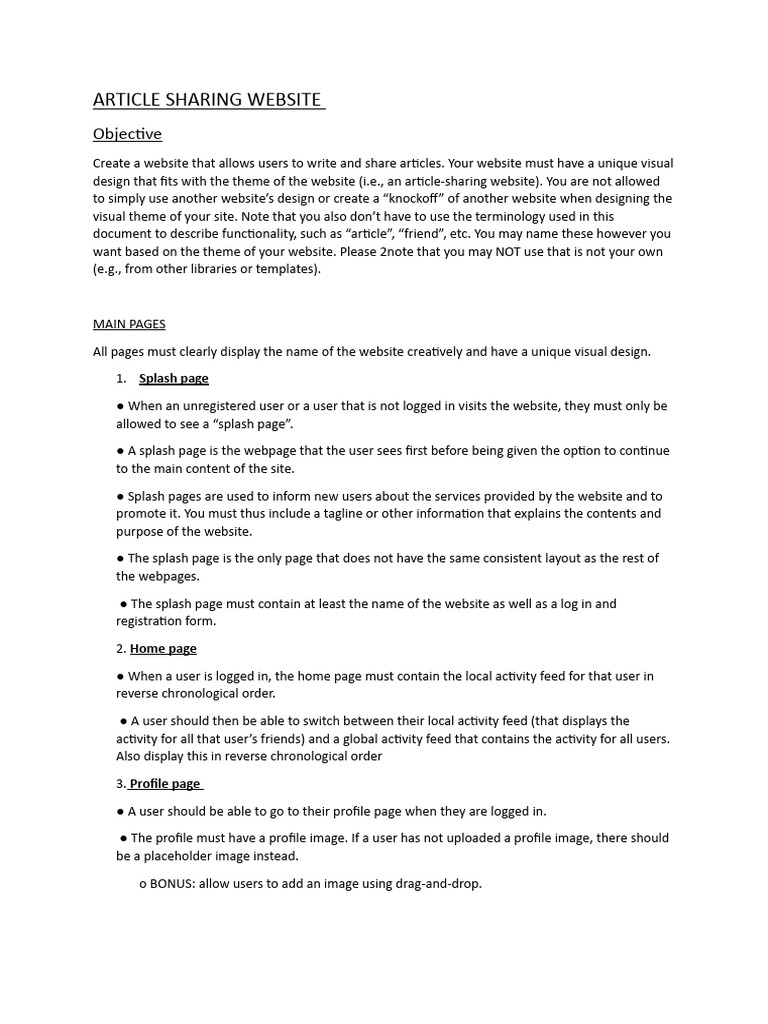 ARTICLE SHARING WEBSITE

Objective

Create a website that allows users to write and share articles. Your website must have a unique visual design that fits with the theme of the website (i.e., an article-sharing website). You are not allowed to simply use another website's design or create a "knockoff" of another website when designing the visual theme of your site. Note that you also don't have to use the terminology used in this document to describe functionality, such as "article", "friend", etc. You may name these however you want based on the theme of your website. Please 2note that you may NOT use that is not your own (e.g., from other libraries or templates).

MAIN PAGES

All pages must clearly display the name of the website creatively and have a unique visual design.

1. Splash page

● When an unregistered user or a user that is not logged in visits the website, they must only be allowed to see a "splash page".

● A splash page is the webpage that the user sees first before being given the option to continue to the main content of the site.

● Splash pages are used to inform new users about the services provided by the website and to promote it. You must thus include a tagline or other information that explains the contents and purpose of the website.

● The splash page is the only page that does not have the same consistent layout as the rest of the webpages.

● The splash page must contain at least the name of the website as well as a log in and registration form.

2. Home page

● When a user is logged in, the home page must contain the local activity feed for that user in reverse chronological order.

● A user should then be able to switch between their local activity feed (that displays the activity for all that user's friends) and a global activity feed that contains the activity for all users. Also display this in reverse chronological order

3. Profile page

● A user should be able to go to their profile page when they are logged in.

● The profile must have a profile image. If a user has not uploaded a profile image, there should be a placeholder image instead.

o BONUS: allow users to add an image using drag-and-drop.